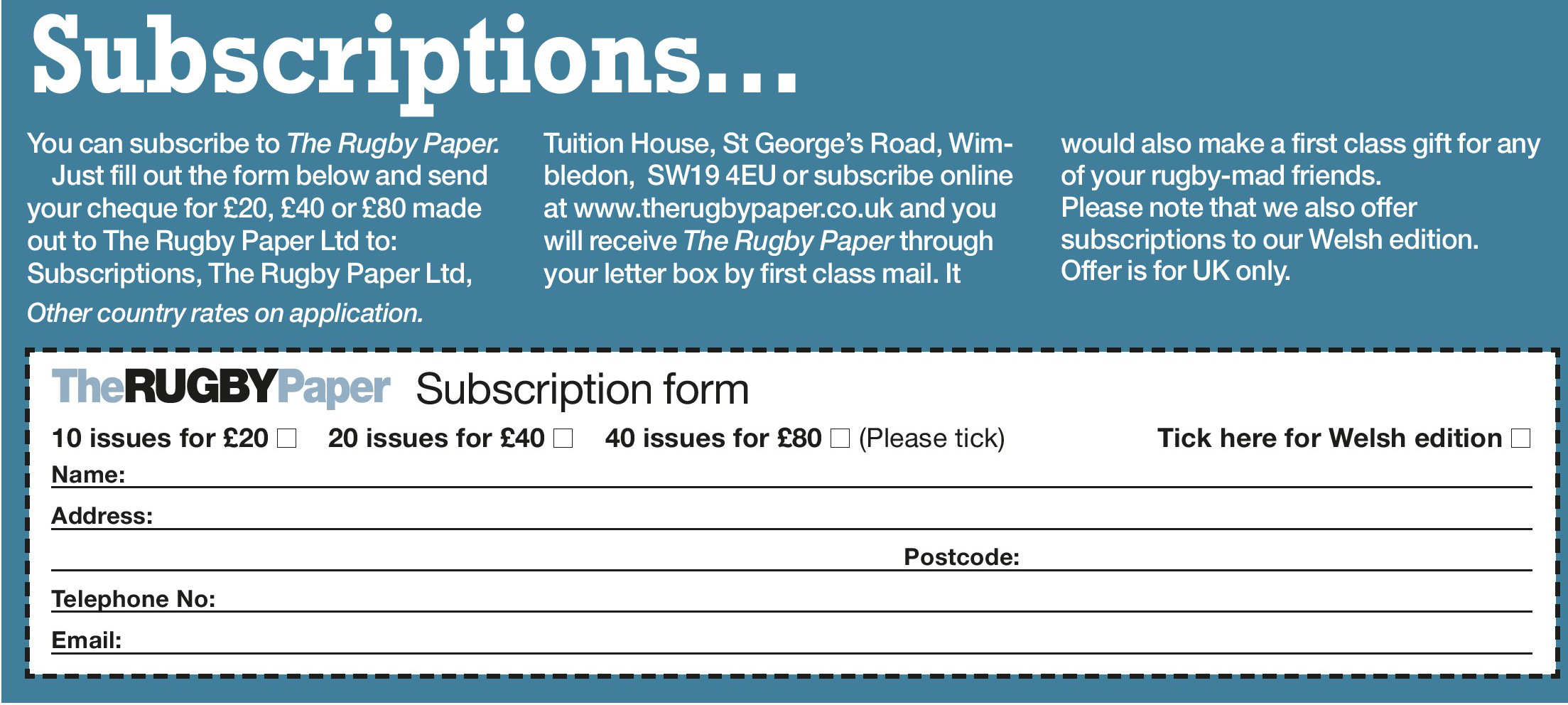 Subscriptions...

You can subscribe to The Rugby Paper.

Just fill out the form below and send your cheque for £20, £40 or £80 made out to The Rugby Paper Ltd to: Subscriptions, The Rugby Paper Ltd, Tuition House, St George's Road, Wimbledon, SW19 4EU or subscribe online at www.therugbypaper.co.uk and you will receive The Rugby Paper through your letter box by first class mail. It would also make a first class gift for any of your rugby-mad friends.

Please note that we also offer subscriptions to our Welsh edition. Offer is for UK only.

Other country rates on application.

TheRUGBYPaper Subscription form

10 issues for £20 ☐ 20 issues for £40 ☐ 40 issues for £80 ☐ (Please tick) Tick here for Welsh edition ☐

Name: ____

Address: ____

____ Postcode: ____

Telephone No: ____

Email: ____